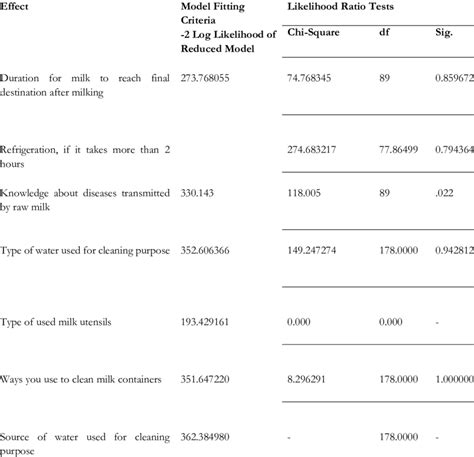 | Effect | Model Fitting Criteria -2 Log Likelihood of Reduced Model | Likelihood Ratio Tests Chi-Square | df | Sig. |
|---|---|---|---|---|
| Duration for milk to reach final destination after milking | 273.768055 | 74.768345 | 89 | 0.859672 |
| Refrigeration, if it takes more than 2 hours | | 274.683217 | 77.86499 | 0.794364 |
| Knowledge about diseases transmitted by raw milk | 330.143 | 118.005 | 89 | .022 |
| Type of water used for cleaning purpose | 352.606366 | 149.247274 | 178.0000 | 0.942812 |
| Type of used milk utensils | 193.429161 | 0.000 | 0.000 | - |
| Ways you use to clean milk containers | 351.647220 | 8.296291 | 178.0000 | 1.000000 |
| Source of water used for cleaning purpose | 362.384980 | - | 178.0000 | - |